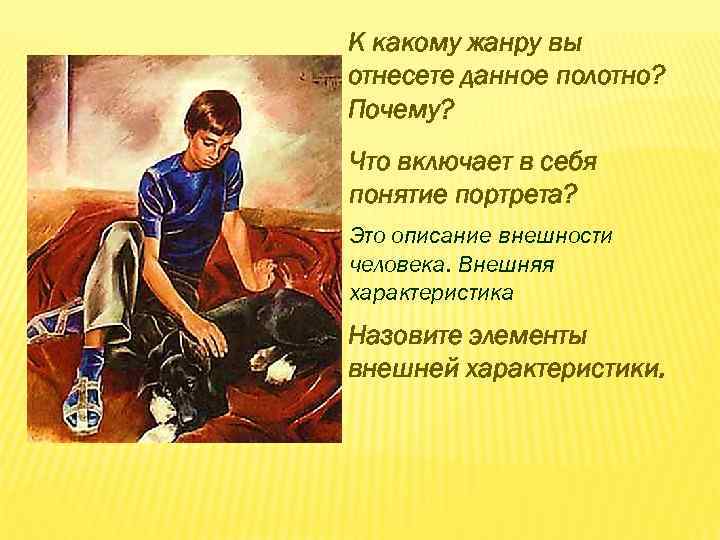 К какому жанру вы отнесете данное полотно? Почему?

Что включает в себя понятие портрета?

Это описание внешности человека. Внешняя характеристика

Назовите элементы внешней характеристики.